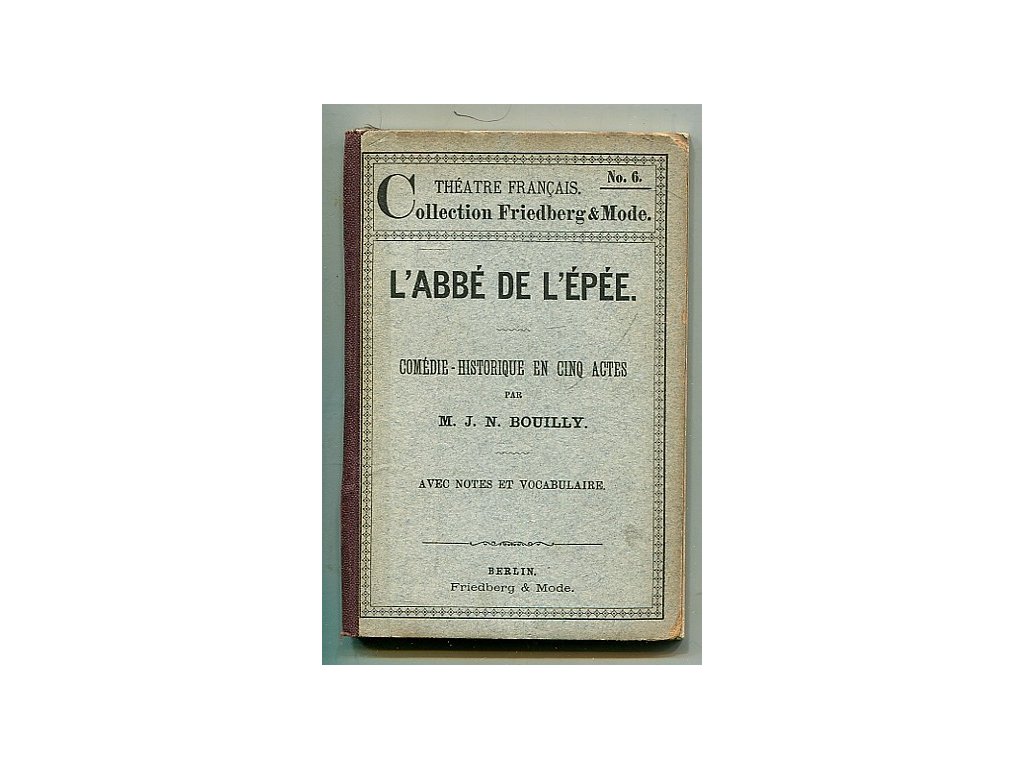 THÉATRE FRANÇAIS. No. 6.
Collection Friedberg & Mode.

L'ABBÉ DE L'ÉPÉE.

COMÉDIE-HISTORIQUE EN CINQ ACTES
PAR
M. J. N. BOUILLY.

AVEC NOTES ET VOCABULAIRE.

BERLIN.
Friedberg & Mode.